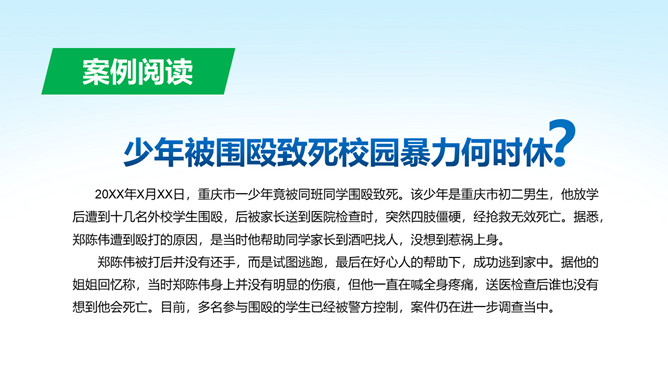 案例阅读

少年被围殴致死校园暴力何时休?

20XX年X月XX日，重庆市一少年竟被同班同学围殴致死。该少年是重庆市初二男生，他放学后遭到十几名外校学生围殴，后被家长送到医院检查时，突然四肢僵硬，经抢救无效死亡。据悉，郑陈伟遭到殴打的原因，是当时他帮助同学家长到酒吧找人，没想到惹祸上身。

郑陈伟被打后并没有还手，而是试图逃跑，最后在好心人的帮助下，成功逃到家中。据他的姐姐回忆称，当时郑陈伟身上并没有明显的伤痕，但他一直在喊全身疼痛，送医检查后谁也没有想到他会死亡。目前，多名参与围殴的学生已经被警方控制，案件仍在进一步调查当中。